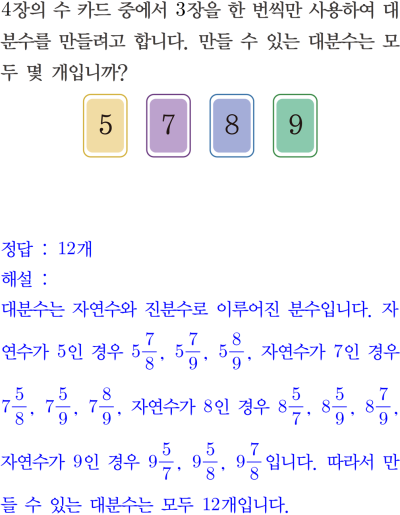 4장의 수 카드 중에서 3장을 한 번씩만 사용하여 대분수를 만들려고 합니다. 만들 수 있는 대분수는 모두 몇 개입니까?

5 7 8 9

정답 : 12개

해설 :

대분수는 자연수와 진분수로 이루어진 분수입니다. 자연수가 5인 경우 $5\frac{7}{8}$, $5\frac{7}{9}$, $5\frac{8}{9}$, 자연수가 7인 경우 $7\frac{5}{8}$, $7\frac{5}{9}$, $7\frac{8}{9}$, 자연수가 8인 경우 $8\frac{5}{7}$, $8\frac{5}{9}$, $8\frac{7}{9}$, 자연수가 9인 경우 $9\frac{5}{7}$, $9\frac{5}{8}$, $9\frac{7}{8}$입니다. 따라서 만들 수 있는 대분수는 모두 12개입니다.